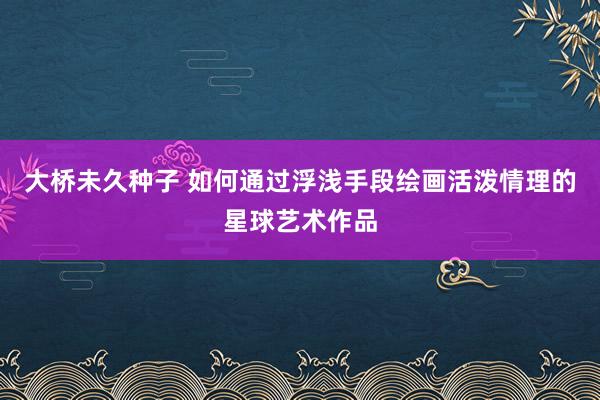 大桥未久种子 如何通过浮浅手段绘画活泼情理的星球艺术作品